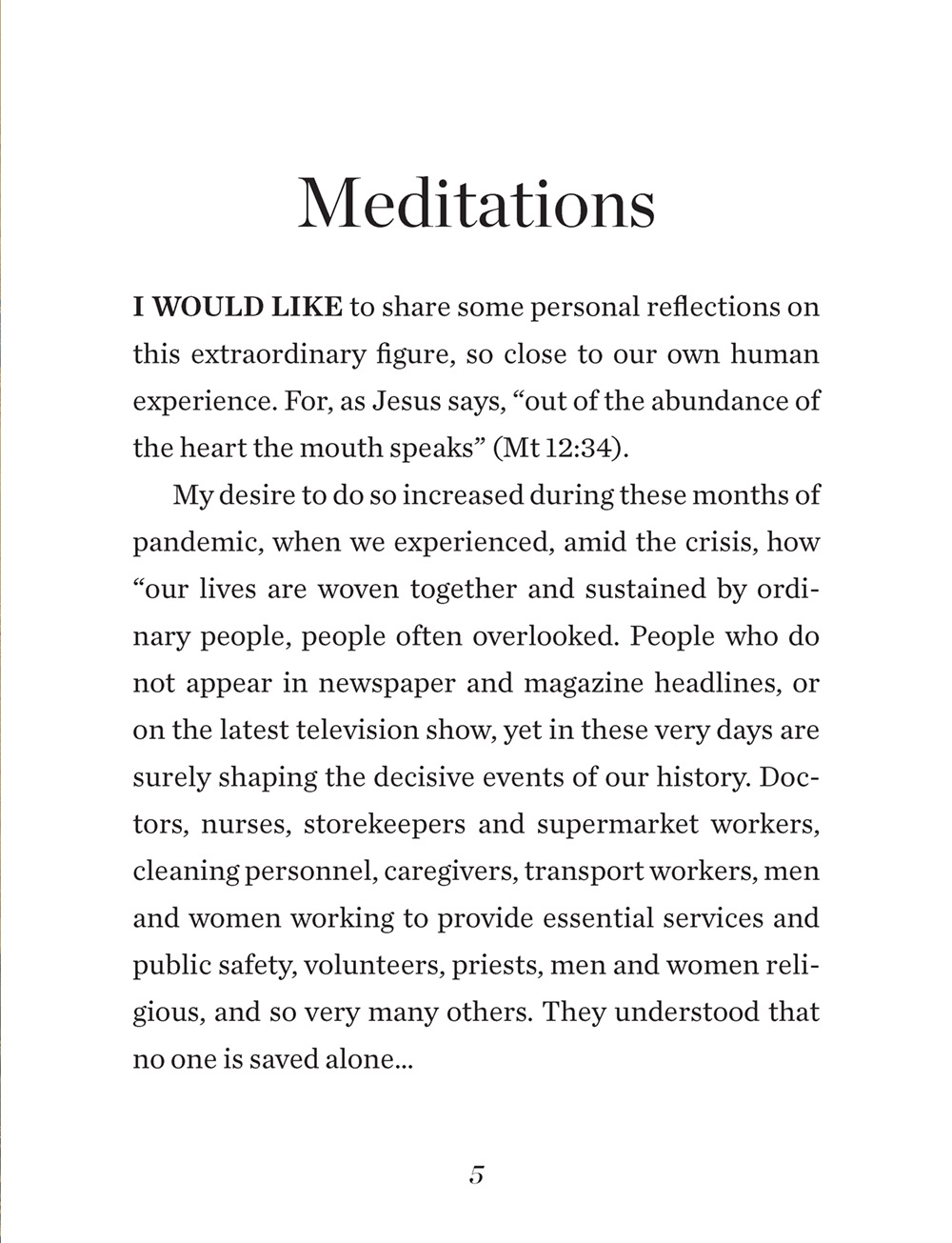 Meditations

I WOULD LIKE to share some personal reflections on this extraordinary figure, so close to our own human experience. For, as Jesus says, “out of the abundance of the heart the mouth speaks” (Mt 12:34).

My desire to do so increased during these months of pandemic, when we experienced, amid the crisis, how “our lives are woven together and sustained by ordinary people, people often overlooked. People who do not appear in newspaper and magazine headlines, or on the latest television show, yet in these very days are surely shaping the decisive events of our history. Doctors, nurses, storekeepers and supermarket workers, cleaning personnel, caregivers, transport workers, men and women working to provide essential services and public safety, volunteers, priests, men and women religious, and so very many others. They understood that no one is saved alone...

5